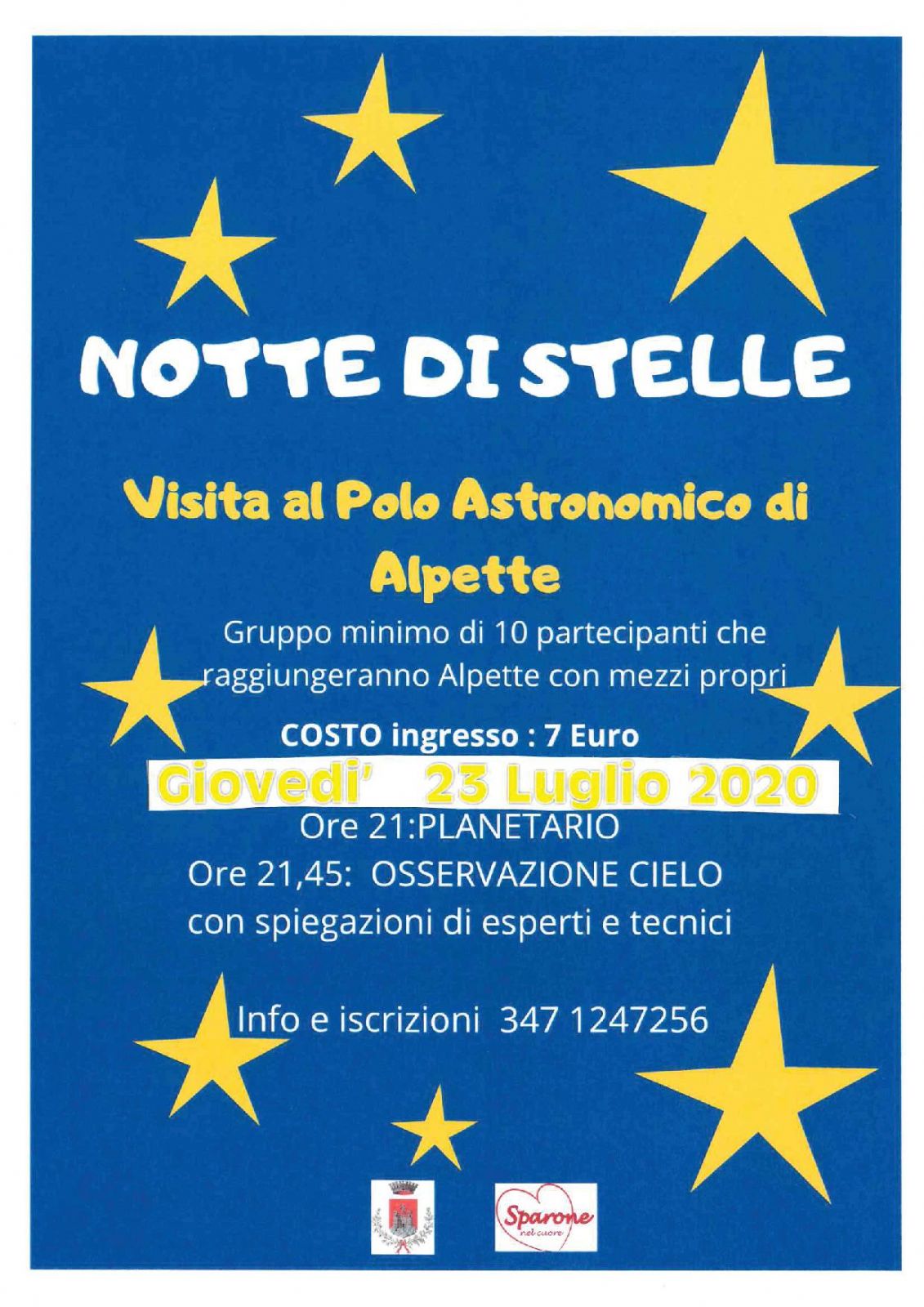 NOTTE DI STELLE

Visita al Polo Astronomico di Alpette

Gruppo minimo di 10 partecipanti che raggiungeranno Alpette con mezzi propri

COSTO ingresso : 7 Euro

Giovedi' 23 Luglio 2020

Ore 21:PLANETARIO
Ore 21,45: OSSERVAZIONE CIELO
con spiegazioni di esperti e tecnici

Info e iscrizioni 347 1247256

Sparone nel cuore